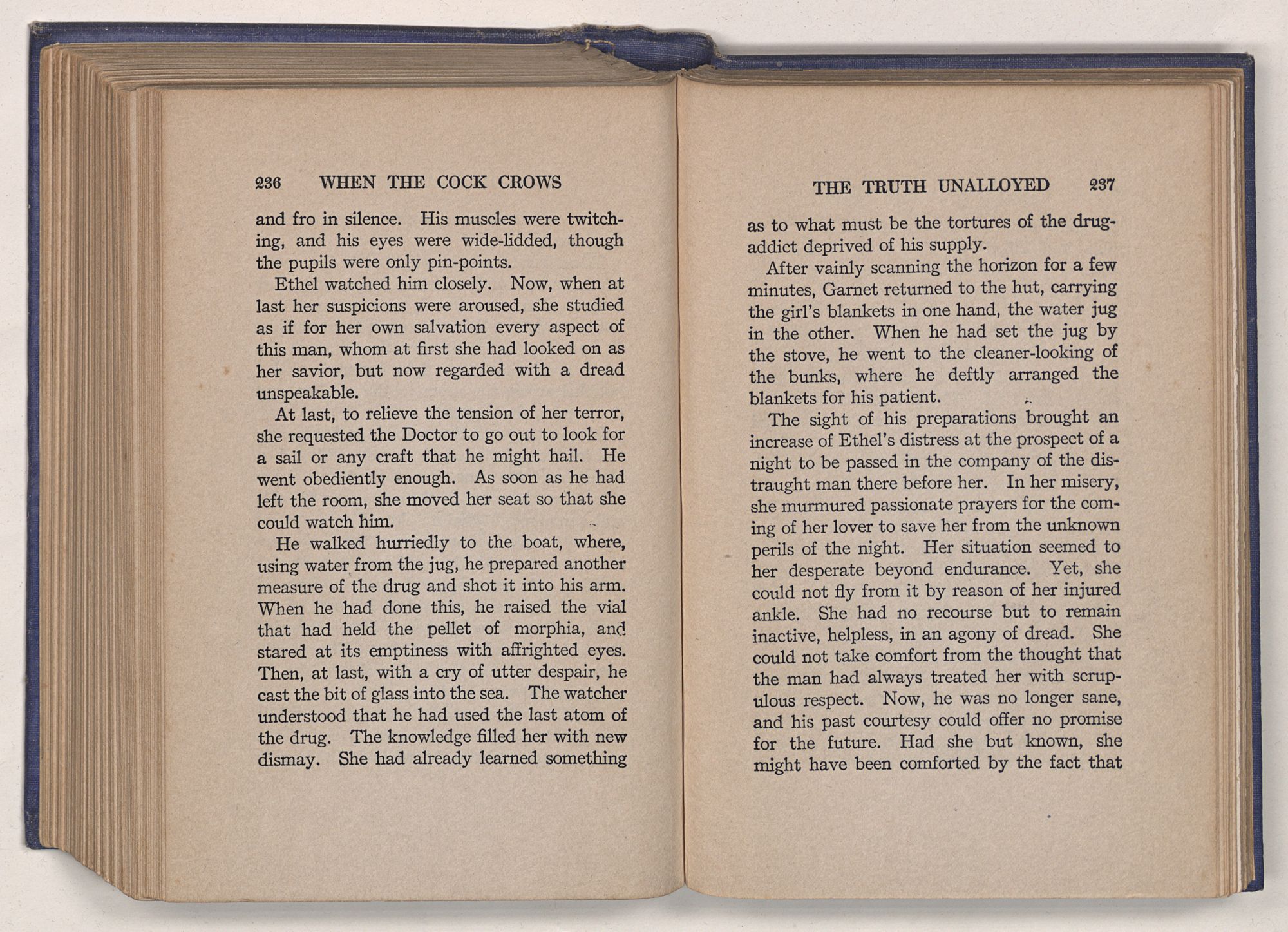 236 WHEN THE COCK CROWS

and fro in silence. His muscles were twitching, and his eyes were wide-lidded, though the pupils were only pin-points.

Ethel watched him closely. Now, when at last her suspicions were aroused, she studied as if for her own salvation every aspect of this man, whom at first she had looked on as her savior, but now regarded with a dread unspeakable.

At last, to relieve the tension of her terror, she requested the Doctor to go out to look for a sail or any craft that he might hail. He went obediently enough. As soon as he had left the room, she moved her seat so that she could watch him.

He walked hurriedly to the boat, where, using water from the jug, he prepared another measure of the drug and shot it into his arm. When he had done this, he raised the vial that had held the pellet of morphia, and stared at its emptiness with affrighted eyes. Then, at last, with a cry of utter despair, he cast the bit of glass into the sea. The watcher understood that he had used the last atom of the drug. The knowledge filled her with new dismay. She had already learned something

THE TRUTH UNALLOYED 237

as to what must be the tortures of the drug-addict deprived of his supply.

After vainly scanning the horizon for a few minutes, Garnet returned to the hut, carrying the girl's blankets in one hand, the water jug in the other. When he had set the jug by the stove, he went to the cleaner-looking of the bunks, where he deftly arranged the blankets for his patient.

The sight of his preparations brought an increase of Ethel's distress at the prospect of a night to be passed in the company of the distraught man there before her. In her misery, she murmured passionate prayers for the coming of her lover to save her from the unknown perils of the night. Her situation seemed to her desperate beyond endurance. Yet, she could not fly from it by reason of her injured ankle. She had no recourse but to remain inactive, helpless, in an agony of dread. She could not take comfort from the thought that the man had always treated her with scrupulous respect. Now, he was no longer sane, and his past courtesy could offer no promise for the future. Had she but known, she might have been comforted by the fact that